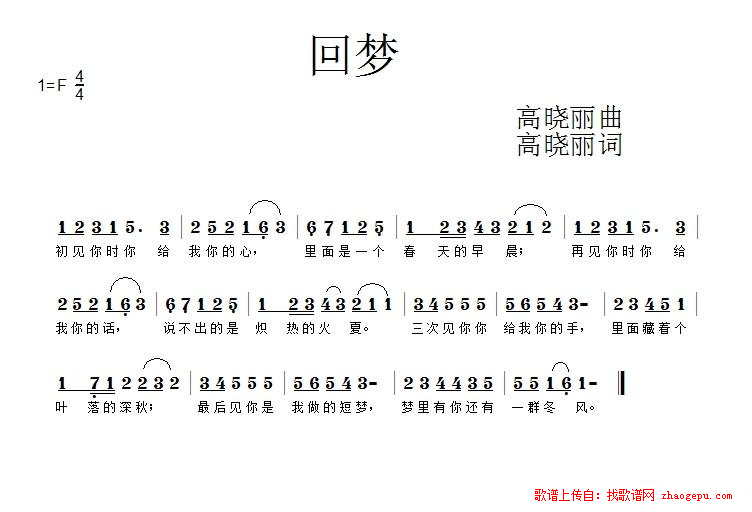 回梦

1=F $\frac{4}{4}$

高晓丽曲
高晓丽词

1 2 3 1 5. 3 | 2 5 2 1 6 3 | 6 7 1 2 5 | 1 2 3 4 3 2 1 2 | 1 2 3 1 5. 3 |
初见你时你 给 我你的心， 里面是一个 春 天的早 晨； 再见你时你 给

2 5 2 1 6 3 | 6 7 1 2 5 | 1 2 3 4 3 2 1 1 | 3 4 5 5 5 | 5 6 5 4 3- | 2 3 4 5 1 |
我你的话， 说不出的是 炽 热的火 夏。 三次见你你 给我你的手， 里面藏着个

1 7 1 2 2 3 2 | 3 4 5 5 5 | 5 6 5 4 3- | 2 3 4 4 3 5 | 5 5 1 6 1- ‖
叶 落的深秋； 最后见你是 我做的短梦， 梦里有你还有 一群冬 风。

歌谱上传自：找歌谱网 zhaogepu.com